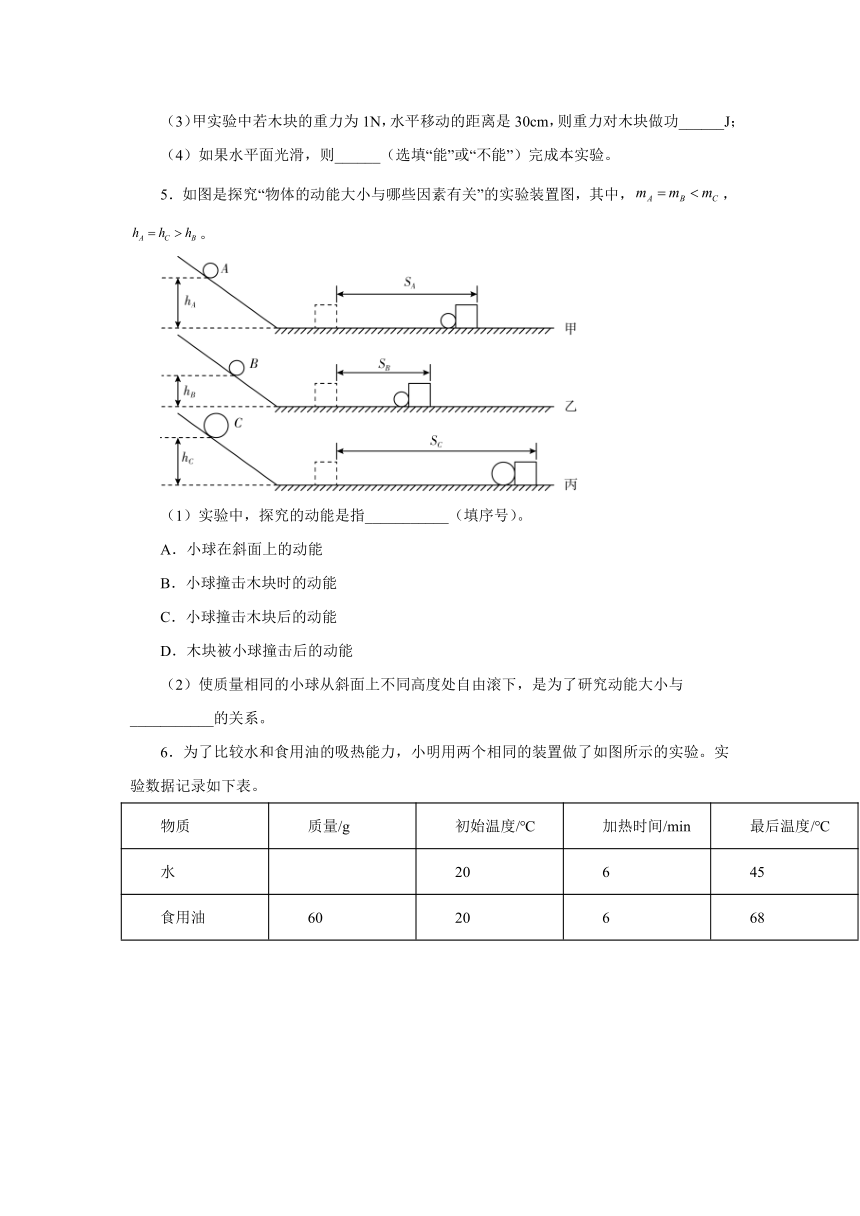 (3)甲实验中若木块的重力为 1N，水平移动的距离是 30cm，则重力对木块做功______J；

（4）如果水平面光滑，则______（选填“能”或“不能”）完成本实验。

5．如图是探究“物体的动能大小与哪些因素有关”的实验装置图，其中，$m_A = m_B < m_C$，$h_A = h_C > h_B$。

A
$h_A$
$S_A$
甲
B
$h_B$
$S_B$
乙
C
$h_C$
$S_C$
丙

（1）实验中，探究的动能是指___________（填序号）。

A．小球在斜面上的动能

B．小球撞击木块时的动能

C．小球撞击木块后的动能

D．木块被小球撞击后的动能

（2）使质量相同的小球从斜面上不同高度处自由滚下，是为了研究动能大小与___________的关系。

6．为了比较水和食用油的吸热能力，小明用两个相同的装置做了如图所示的实验。实验数据记录如下表。

| 物质 | 质量/g | 初始温度/℃ | 加热时间/min | 最后温度/℃ |
|---|---|---|---|---|
| 水 |  | 20 | 6 | 45 |
| 食用油 | 60 | 20 | 6 | 68 |